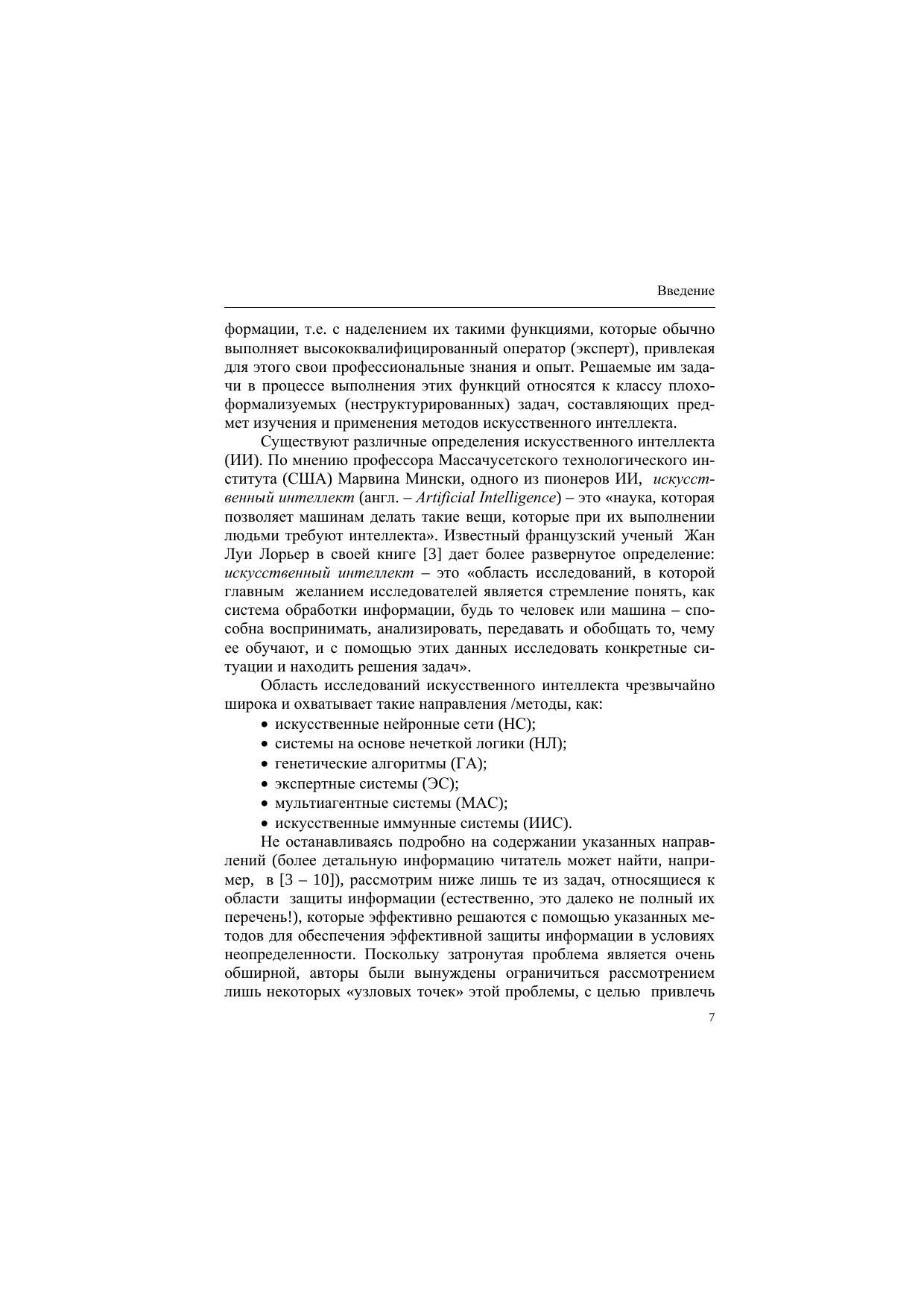 Введение

формации, т.е. с наделением их такими функциями, которые обычно выполняет высококвалифицированный оператор (эксперт), привлекая для этого свои профессиональные знания и опыт. Решаемые им задачи в процессе выполнения этих функций относятся к классу плохоформализуемых (неструктурированных) задач, составляющих предмет изучения и применения методов искусственного интеллекта.

Существуют различные определения искусственного интеллекта (ИИ). По мнению профессора Массачусетского технологического института (США) Марвина Мински, одного из пионеров ИИ, искусственный интеллект (англ. – Artificial Intelligence) – это «наука, которая позволяет машинам делать такие вещи, которые при их выполнении людьми требуют интеллекта». Известный французский ученый Жан Луи Лорьер в своей книге [3] дает более развернутое определение: искусственный интеллект – это «область исследований, в которой главным желанием исследователей является стремление понять, как система обработки информации, будь то человек или машина – способна воспринимать, анализировать, передавать и обобщать то, чему ее обучают, и с помощью этих данных исследовать конкретные ситуации и находить решения задач».

Область исследований искусственного интеллекта чрезвычайно широка и охватывает такие направления /методы, как:
• искусственные нейронные сети (НС);
• системы на основе нечеткой логики (НЛ);
• генетические алгоритмы (ГА);
• экспертные системы (ЭС);
• мультиагентные системы (МАС);
• искусственные иммунные системы (ИИС).

Не останавливаясь подробно на содержании указанных направлений (более детальную информацию читатель может найти, например, в [3 – 10]), рассмотрим ниже лишь те из задач, относящиеся к области защиты информации (естественно, это далеко не полный их перечень!), которые эффективно решаются с помощью указанных методов для обеспечения эффективной защиты информации в условиях неопределенности. Поскольку затронутая проблема является очень обширной, авторы были вынуждены ограничиться рассмотрением лишь некоторых «узловых точек» этой проблемы, с целью привлечь

7